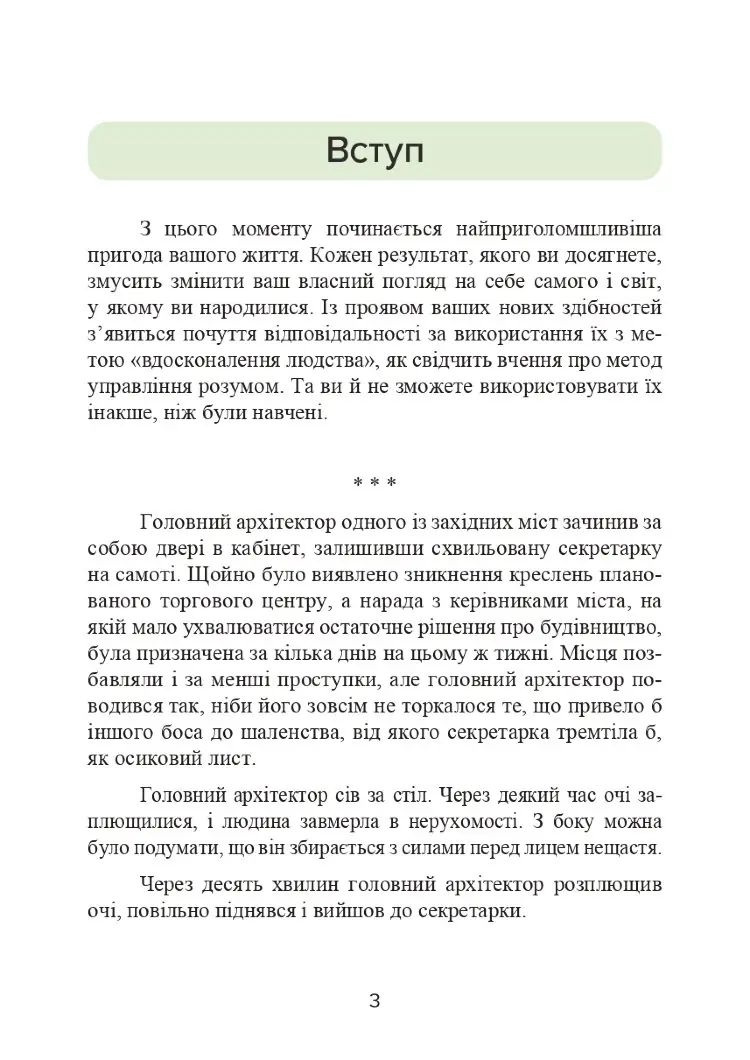 Вступ

З цього моменту починається найприголомшливіша пригода вашого життя. Кожен результат, якого ви досягнете, змусить змінити ваш власний погляд на себе самого і світ, у якому ви народилися. Із проявом ваших нових здібностей з'явиться почуття відповідальності за використання їх з метою «вдосконалення людства», як свідчить вчення про метод управління розумом. Та ви й не зможете використовувати їх інакше, ніж були навчені.

* * *

Головний архітектор одного із західних міст зачинив за собою двері в кабінет, залишивши схвильовану секретарку на самоті. Щойно було виявлено зникнення креслень планованого торгового центру, а нарада з керівниками міста, на якій мало ухвалюватися остаточне рішення про будівництво, була призначена за кілька днів на цьому ж тижні. Місця позбавляли і за менші проступки, але головний архітектор поводився так, ніби його зовсім не торкалося те, що привело б іншого боса до шаленства, від якого секретарка тремтіла б, як осиковий лист.

Головний архітектор сів за стіл. Через деякий час очі заплющилися, і людина завмерла в нерухомості. З боку можна було подумати, що він збирається з силами перед лицем нещастя.

Через десять хвилин головний архітектор розплющив очі, повільно піднявся і вийшов до секретарки.

3